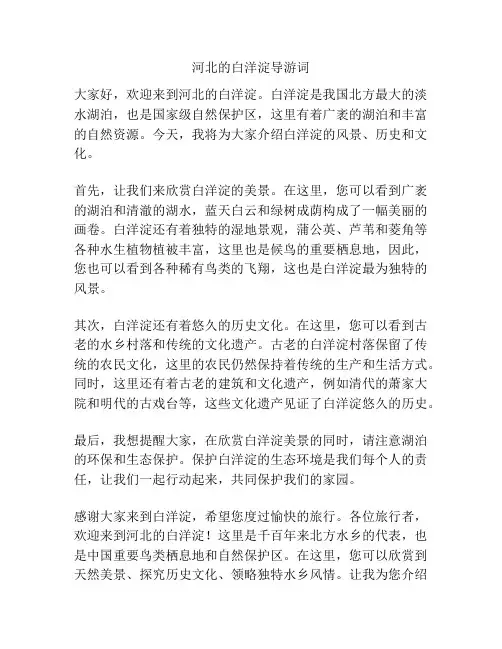 河北的白洋淀导游词

大家好，欢迎来到河北的白洋淀。白洋淀是我国北方最大的淡水湖泊，也是国家级自然保护区，这里有着广袤的湖泊和丰富的自然资源。今天，我将为大家介绍白洋淀的风景、历史和文化。

首先，让我们来欣赏白洋淀的美景。在这里，您可以看到广袤的湖泊和清澈的湖水，蓝天白云和绿树成荫构成了一幅美丽的画卷。白洋淀还有着独特的湿地景观，蒲公英、芦苇和菱角等各种水生植物植被丰富，这里也是候鸟的重要栖息地，因此，您也可以看到各种稀有鸟类的飞翔，这也是白洋淀最为独特的风景。

其次，白洋淀还有着悠久的历史文化。在这里，您可以看到古老的水乡村落和传统的文化遗产。古老的白洋淀村落保留了传统的农民文化，这里的农民仍然保持着传统的生产和生活方式。同时，这里还有着古老的建筑和文化遗产，例如清代的萧家大院和明代的古戏台等，这些文化遗产见证了白洋淀悠久的历史。

最后，我想提醒大家，在欣赏白洋淀美景的同时，请注意湖泊的环保和生态保护。保护白洋淀的生态环境是我们每个人的责任，让我们一起行动起来，共同保护我们的家园。

感谢大家来到白洋淀，希望您度过愉快的旅行。各位旅行者，欢迎来到河北的白洋淀！这里是千百年来北方水乡的代表，也是中国重要鸟类栖息地和自然保护区。在这里，您可以欣赏到天然美景、探究历史文化、领略独特水乡风情。让我为您介绍